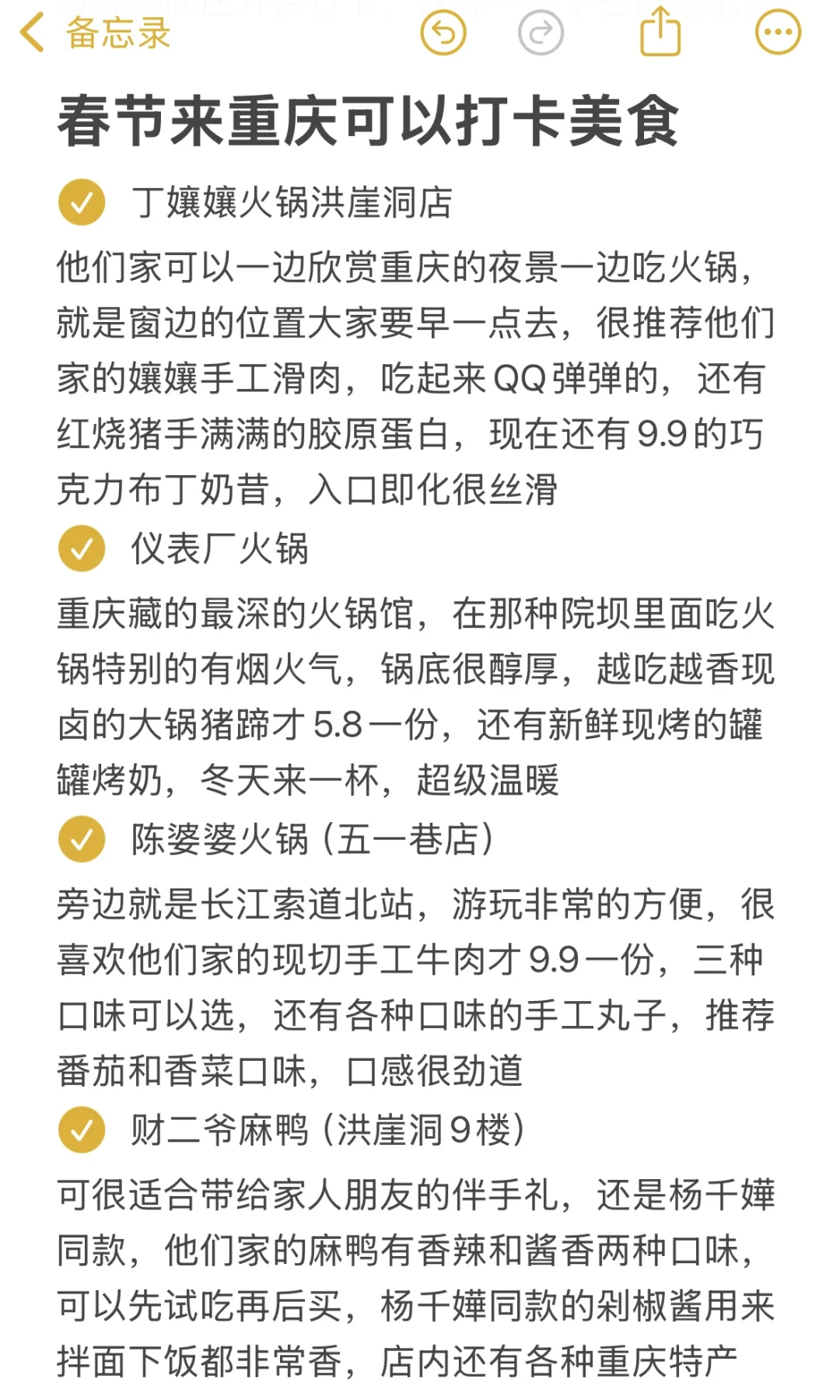 备忘录

春节来重庆可以打卡美食

丁嬢嬢火锅洪崖洞店

他们家可以一边欣赏重庆的夜景一边吃火锅，就是窗边的位置大家要早一点去，很推荐他们家的嬢嬢手工滑肉，吃起来QQ弹弹的，还有红烧猪手满满的胶原蛋白，现在还有9.9的巧克力布丁奶昔，入口即化很丝滑

仪表厂火锅

重庆藏的最深的火锅馆，在那种院坝里面吃火锅特别的有烟火气，锅底很醇厚，越吃越香现卤的大锅猪蹄才5.8一份，还有新鲜现烤的罐罐烤奶，冬天来一杯，超级温暖

陈婆婆火锅（五一巷店）

旁边就是长江索道北站，游玩非常的方便，很喜欢他们家的现切手工牛肉才9.9一份，三种口味可以选，还有各种口味的手工丸子，推荐番茄和香菜口味，口感很劲道

财二爷麻鸭（洪崖洞9楼）

可很适合带给家人朋友的伴手礼，还是杨千嬅同款，他们家的麻鸭有香辣和酱香两种口味，可以先试吃再后买，杨千嬅同款的剁椒酱用来拌面下饭都非常香，店内还有各种重庆特产